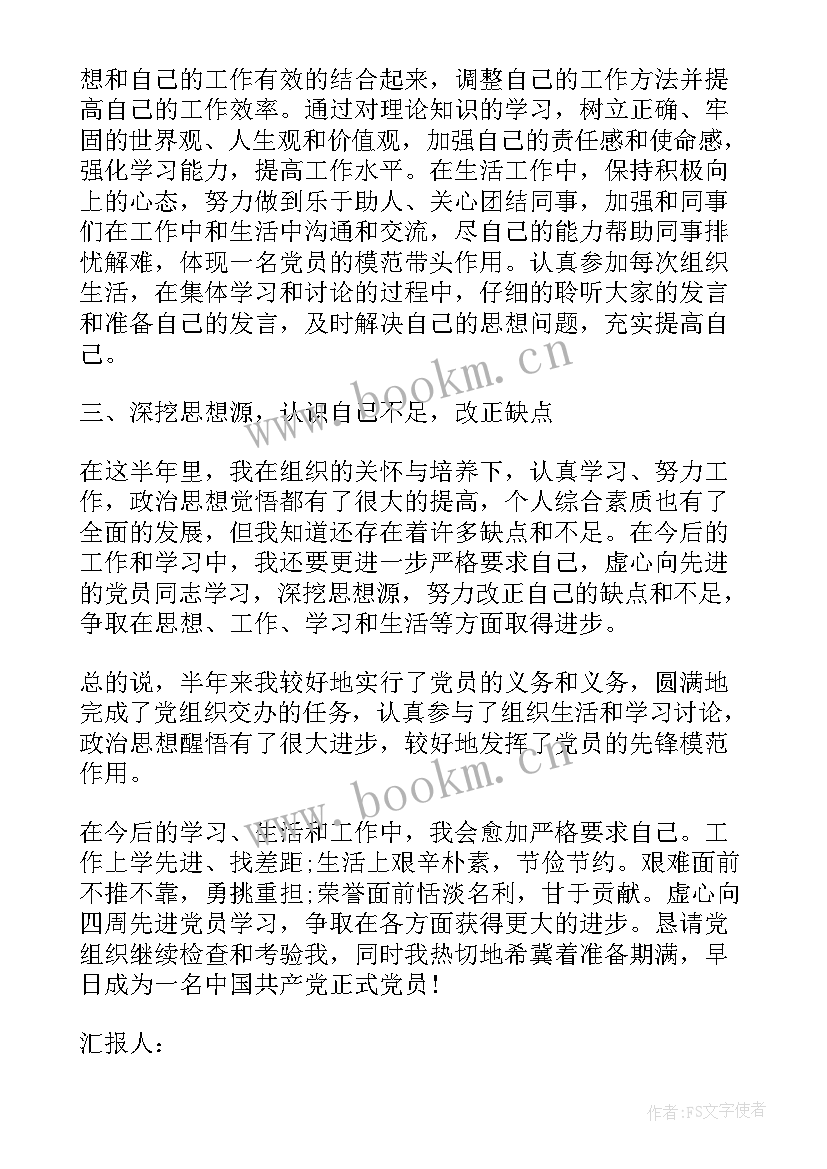 想和自己的工作有效的结合起来，调整自己的工作方法并提高自己的工作效率。通过对理论知识的学习，树立正确、牢固的世界观、人生观和价值观，加强自己的责任感和使命感，强化学习能力，提高工作水平。在生活工作中，保持积极向上的心态，努力做到乐于助人、关心团结同事，加强和同事们在工作中和生活中沟通和交流，尽自己的能力帮助同事排忧解难，体现一名党员的模范带头作用。认真参加每次组织生活，在集体学习和讨论的过程中，仔细的聆听大家的发言和准备自己的发言，及时解决自己的思想问题，充实提高自己。

三、深挖思想源，认识自己不足，改正缺点

在这半年里，我在组织的关怀与培养下，认真学习、努力工作，政治思想觉悟都有了很大的提高，个人综合素质也有了全面的发展，但我知道还存在着许多缺点和不足。在今后的工作和学习中，我还要更进一步严格要求自己，虚心向先进的党员同志学习，深挖思想源，努力改正自己的缺点和不足，争取在思想、工作、学习和生活等方面取得进步。

总的说，半年来我较好地实行了党员的义务和义务，圆满地完成了党组织交办的任务，认真参与了组织生活和学习讨论，政治思想醒悟有了很大进步，较好地发挥了党员的先锋模范作用。

在今后的学习、生活和工作中，我会愈加严格要求自己。工作上学先进、找差距;生活上艰辛朴素，节俭节约。艰难面前不推不靠，勇挑重担;荣誉面前恬淡名利，甘于贡献。虚心向四周先进党员学习，争取在各方面获得更大的进步。恳请党组织继续检查和考验我，同时我热切地希冀着准备期满，早日成为一名中国共产党正式党员！

汇报人：

www.bookm.cn

www.bookm.cn

作者：FS文字使者